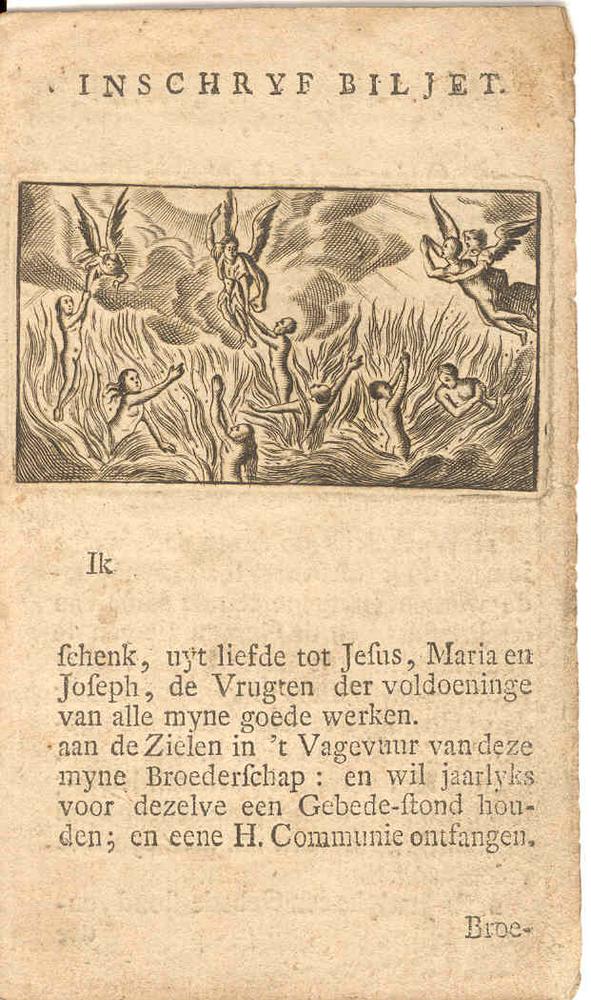 INSCHRYF BILJET.

Ik

ſchenk, uyt liefde tot Jeſus, Maria en Joſeph, de Vrugten der voldoeninge van alle myne goede werken.
aan de Zielen in 't Vagevuur van deze myne Broederſchap: en wil jaarlyks voor dezelve een Gebede-ſtond houden; en eene H. Communie ontfangen.

Broe-